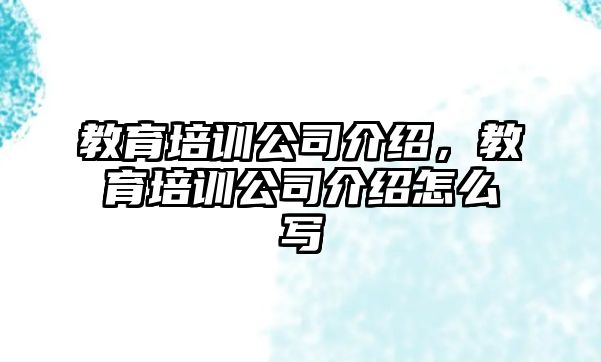 教育培训公司介绍，教育培训公司介绍怎么写